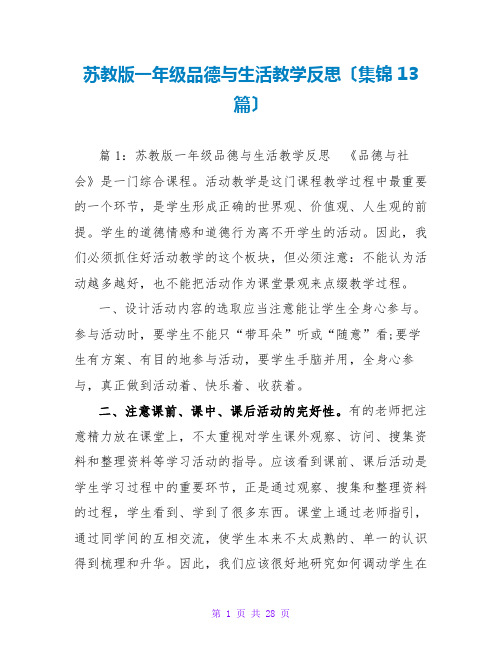 苏教版一年级品德与生活教学反思〔集锦 13 篇〕

篇 1：苏教版一年级品德与生活教学反思 《品德与社会》是一门综合课程。活动教学是这门课程教学过程中最重要的一个环节，是学生形成正确的世界观、价值观、人生观的前提。学生的道德情感和道德行为离不开学生的活动。因此，我们必须抓住好活动教学的这个板块，但必须注意：不能认为活动越多越好，也不能把活动作为课堂景观来点缀教学过程。

一、设计活动内容的选取应当注意能让学生全身心参与。参与活动时，要学生不能只“带耳朵”听或“随意”看;要学生有方案、有目的地参与活动，要学生手脑并用，全身心参与，真正做到活动着、快乐着、收获着。

二、注意课前、课中、课后活动的完好性。有的老师把注意精力放在课堂上，不太重视对学生课外观察、访问、搜集资料和整理资料等学习活动的指导。应该看到课前、课后活动是学生学习过程中的重要环节，正是通过观察、搜集和整理资料的过程，学生看到、学到了很多东西。课堂上通过老师指引，通过同学间的互相交流，使学生本来不太成熟的、单一的认识得到梳理和升华。因此，我们应该很好地研究如何调动学生在

第 1 页 共 28 页